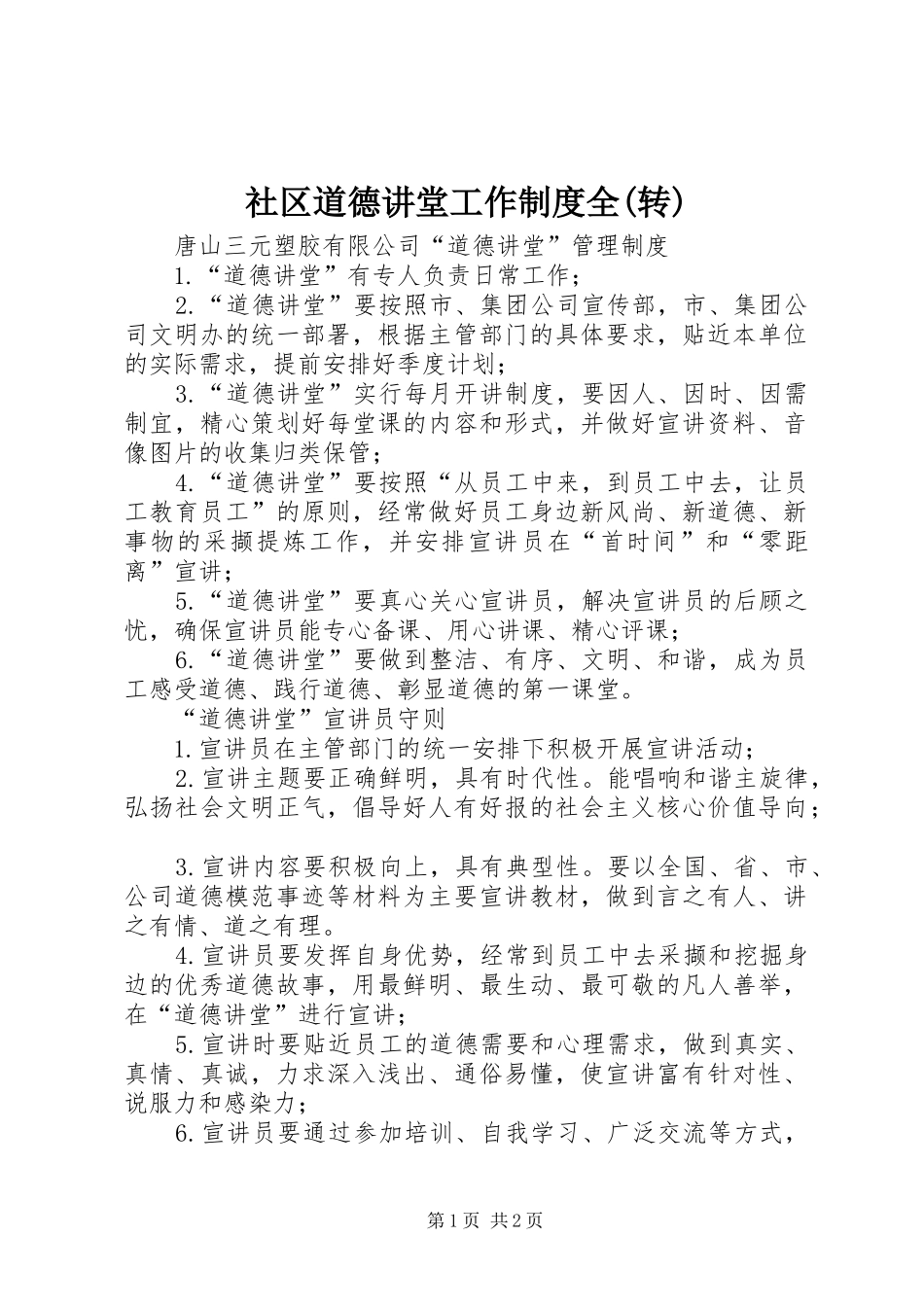 社区道德讲堂工作制度全(转)

唐山三元塑胶有限公司“道德讲堂”管理制度

1.“道德讲堂”有专人负责日常工作；

2.“道德讲堂”要按照市、集团公司宣传部，市、集团公司文明办的统一部署，根据主管部门的具体要求，贴近本单位的实际需求，提前安排好季度计划；

3.“道德讲堂”实行每月开讲制度，要因人、因时、因需制宜，精心策划好每堂课的内容和形式，并做好宣讲资料、音像图片的收集归类保管；

4.“道德讲堂”要按照“从员工中来，到员工中去，让员工教育员工”的原则，经常做好员工身边新风尚、新道德、新事物的采撷提炼工作，并安排宣讲员在“首时间”和“零距离”宣讲；

5.“道德讲堂”要真心关心宣讲员，解决宣讲员的后顾之忧，确保宣讲员能专心备课、用心讲课、精心评课；

6.“道德讲堂”要做到整洁、有序、文明、和谐，成为员工感受道德、践行道德、彰显道德的第一课堂。

“道德讲堂”宣讲员守则

1.宣讲员在主管部门的统一安排下积极开展宣讲活动；

2.宣讲主题要正确鲜明，具有时代性。能唱响和谐主旋律，弘扬社会文明正气，倡导好人有好报的社会主义核心价值导向；

3.宣讲内容要积极向上，具有典型性。要以全国、省、市、公司道德模范事迹等材料为主要宣讲教材，做到言之有人、讲之有情、道之有理。

4.宣讲员要发挥自身优势，经常到员工中去采撷和挖掘身边的优秀道德故事，用最鲜明、最生动、最可敬的凡人善举，在“道德讲堂”进行宣讲；

5.宣讲时要贴近员工的道德需要和心理需求，做到真实、真情、真诚，力求深入浅出、通俗易懂，使宣讲富有针对性、说服力和感染力；

6.宣讲员要通过参加培训、自我学习、广泛交流等方式，

第1页 共2页